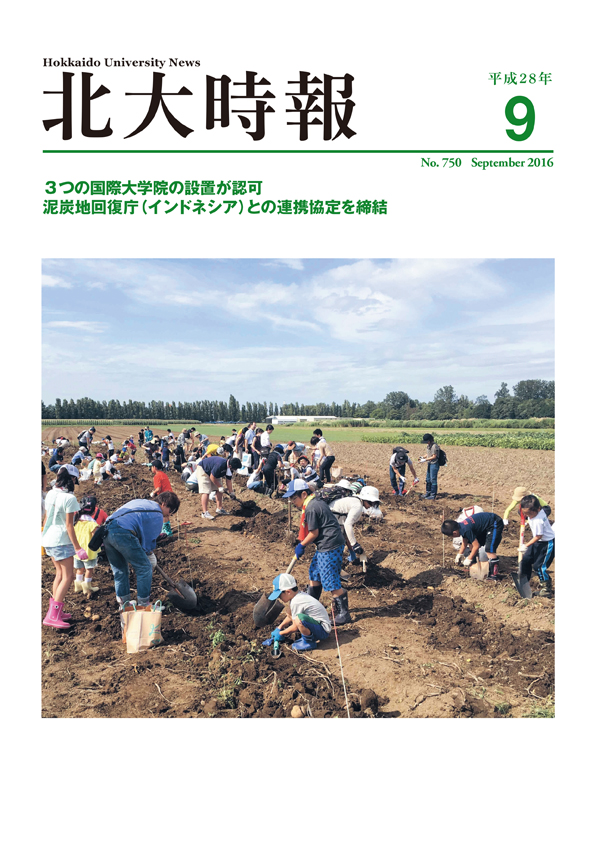 Hokkaido University News

北大時報

平成28年

9

No. 750 September 2016

３つの国際大学院の設置が認可
泥炭地回復庁（インドネシア）との連携協定を締結